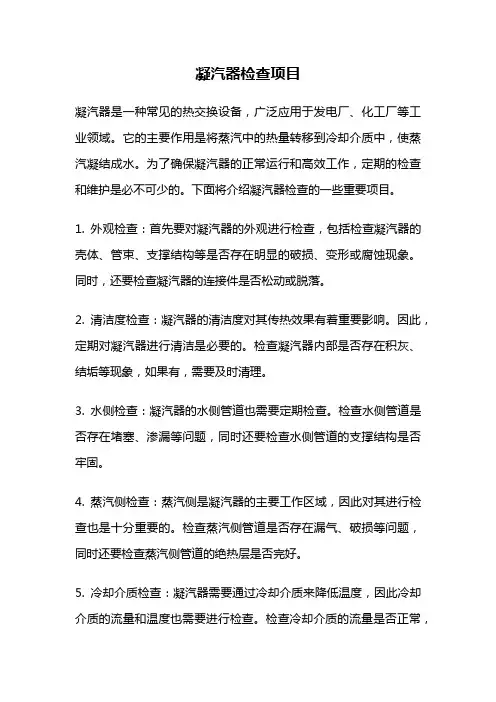 凝汽器检查项目

凝汽器是一种常见的热交换设备，广泛应用于发电厂、化工厂等工业领域。它的主要作用是将蒸汽中的热量转移到冷却介质中，使蒸汽凝结成水。为了确保凝汽器的正常运行和高效工作，定期的检查和维护是必不可少的。下面将介绍凝汽器检查的一些重要项目。

1. 外观检查：首先要对凝汽器的外观进行检查，包括检查凝汽器的壳体、管束、支撑结构等是否存在明显的破损、变形或腐蚀现象。同时，还要检查凝汽器的连接件是否松动或脱落。

2. 清洁度检查：凝汽器的清洁度对其传热效果有着重要影响。因此，定期对凝汽器进行清洁是必要的。检查凝汽器内部是否存在积灰、结垢等现象，如果有，需要及时清理。

3. 水侧检查：凝汽器的水侧管道也需要定期检查。检查水侧管道是否存在堵塞、渗漏等问题，同时还要检查水侧管道的支撑结构是否牢固。

4. 蒸汽侧检查：蒸汽侧是凝汽器的主要工作区域，因此对其进行检查也是十分重要的。检查蒸汽侧管道是否存在漏气、破损等问题，同时还要检查蒸汽侧管道的绝热层是否完好。

5. 冷却介质检查：凝汽器需要通过冷却介质来降低温度，因此冷却介质的流量和温度也需要进行检查。检查冷却介质的流量是否正常，